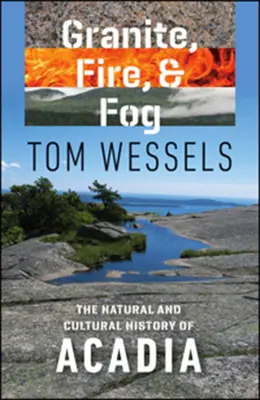 Granite, Fire, & Fog

TOM WESSELS

THE NATURAL AND CULTURAL HISTORY OF

ACADIA